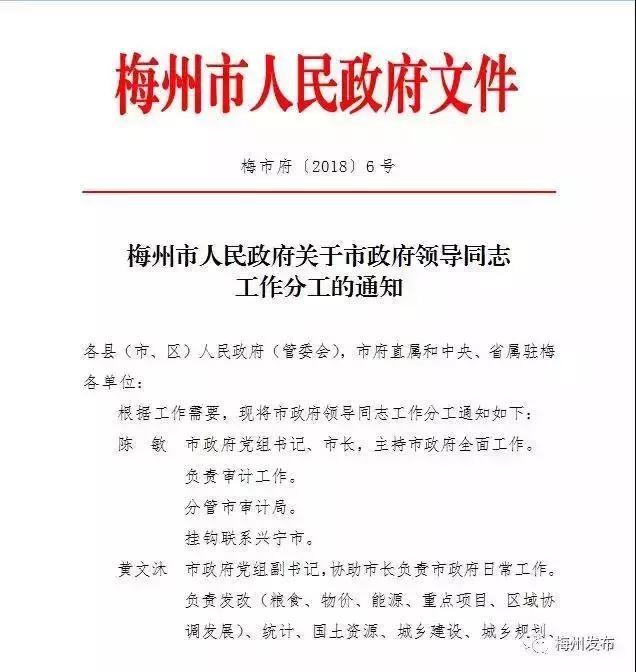 梅州市人民政府文件

梅市府〔2018〕6号

梅州市人民政府关于市政府领导同志工作分工的通知

各县（市、区）人民政府（管委会），市府直属和中央、省属驻梅各单位：

根据工作需要，现将市政府领导同志工作分工通知如下：

陈　敏　市政府党组书记、市长，主持市政府全面工作。
负责审计工作。
分管市审计局。
挂钩联系兴宁市。

黄文沐　市政府党组副书记，协助市长负责市政府日常工作。
负责发改（粮食、物价、能源、重点项目、区域协调发展）、统计、国土资源、城乡建设、城乡规划、

梅州发布